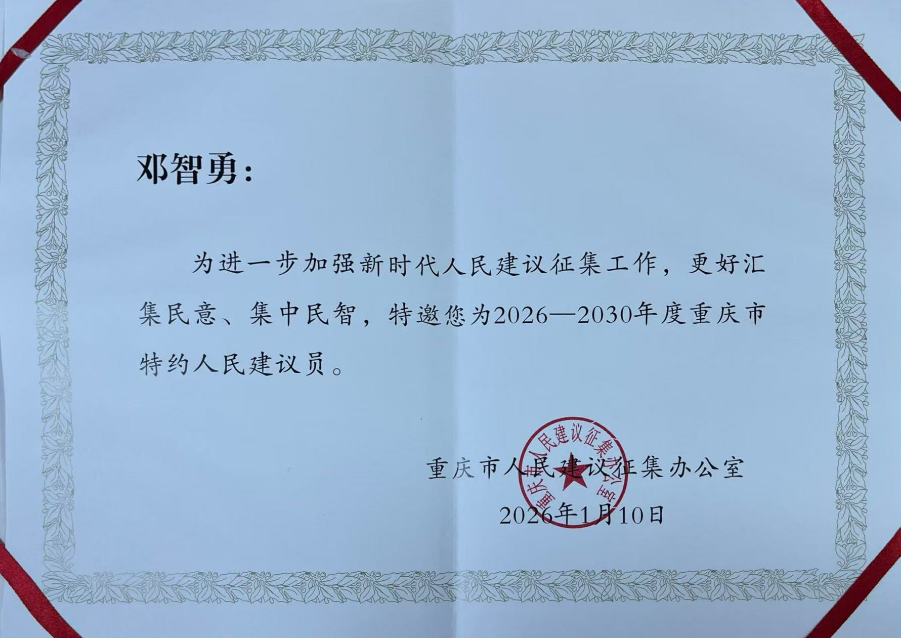 邓智勇：

为进一步加强新时代人民建议征集工作，更好汇集民意、集中民智，特邀您为2026—2030年度重庆市特约人民建议员。

重庆市人民建议征集办公室
2026年1月10日

重庆市人民建议征集办公室